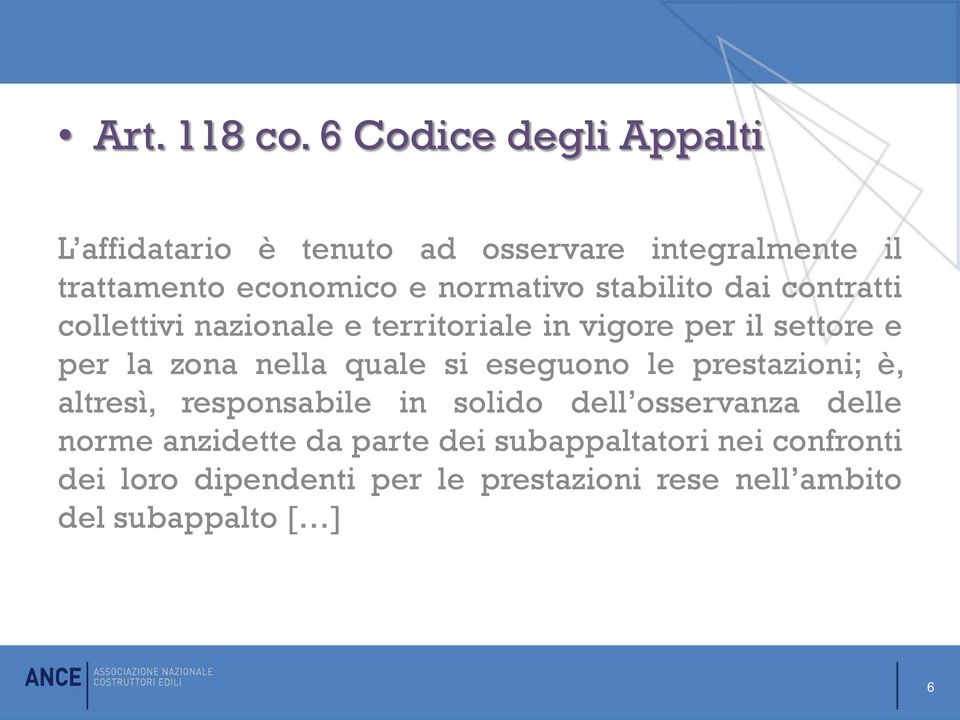 • Art. 118 co. 6 Codice degli Appalti

L'affidatario è tenuto ad osservare integralmente il trattamento economico e normativo stabilito dai contratti collettivi nazionale e territoriale in vigore per il settore e per la zona nella quale si eseguono le prestazioni; è, altresì, responsabile in solido dell'osservanza delle norme anzidette da parte dei subappaltatori nei confronti dei loro dipendenti per le prestazioni rese nell'ambito del subappalto [...]

ANCE ASSOCIAZIONE NAZIONALE COSTRUTTORI EDILI

6